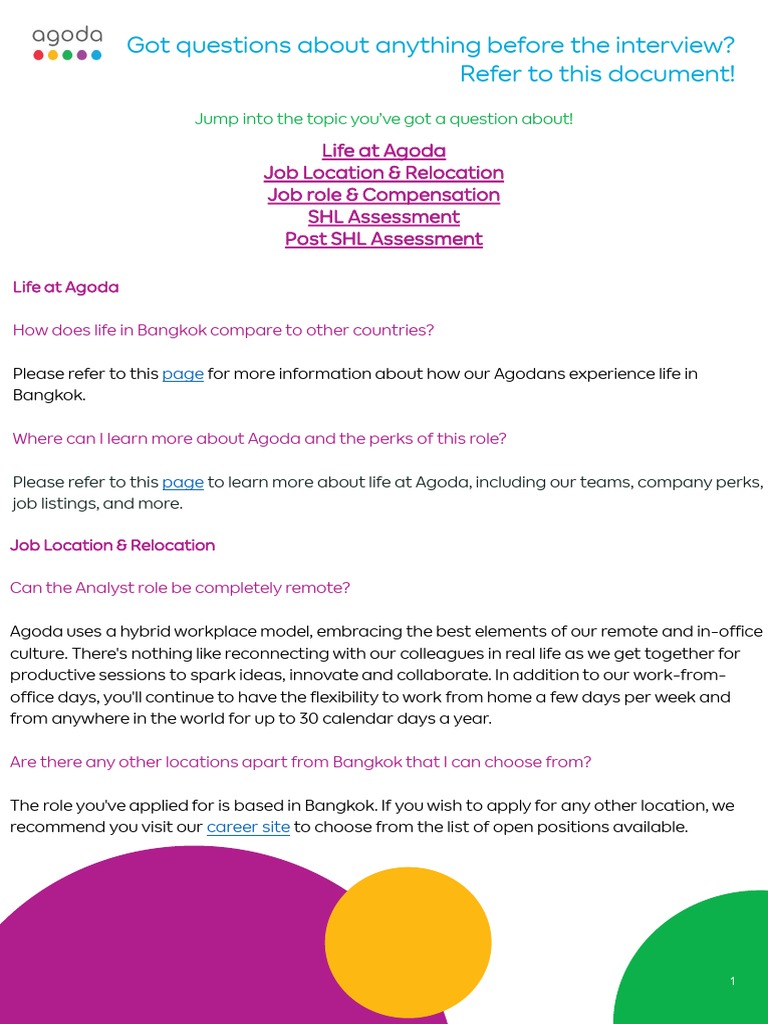 agoda

Got questions about anything before the interview? Refer to this document!

Jump into the topic you've got a question about!

Life at Agoda
Job Location & Relocation
Job role & Compensation
SHL Assessment
Post SHL Assessment

Life at Agoda

How does life in Bangkok compare to other countries?

Please refer to this page for more information about how our Agodans experience life in Bangkok.

Where can I learn more about Agoda and the perks of this role?

Please refer to this page to learn more about life at Agoda, including our teams, company perks, job listings, and more.

Job Location & Relocation

Can the Analyst role be completely remote?

Agoda uses a hybrid workplace model, embracing the best elements of our remote and in-office culture. There's nothing like reconnecting with our colleagues in real life as we get together for productive sessions to spark ideas, innovate and collaborate. In addition to our work-from-office days, you'll continue to have the flexibility to work from home a few days per week and from anywhere in the world for up to 30 calendar days a year.

Are there any other locations apart from Bangkok that I can choose from?

The role you've applied for is based in Bangkok. If you wish to apply for any other location, we recommend you visit our career site to choose from the list of open positions available.

1